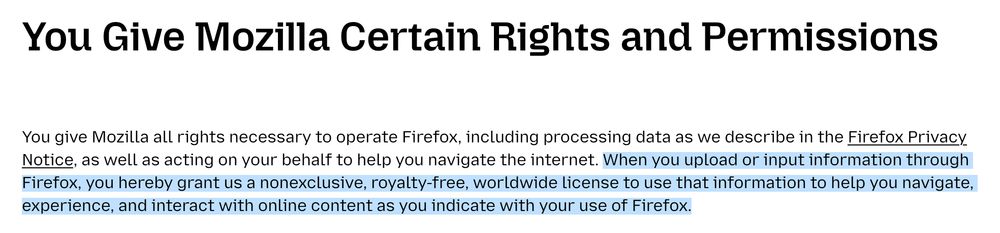 You Give Mozilla Certain Rights and Permissions

You give Mozilla all rights necessary to operate Firefox, including processing data as we describe in the Firefox Privacy Notice, as well as acting on your behalf to help you navigate the internet. When you upload or input information through Firefox, you hereby grant us a nonexclusive, royalty-free, worldwide license to use that information to help you navigate, experience, and interact with online content as you indicate with your use of Firefox.